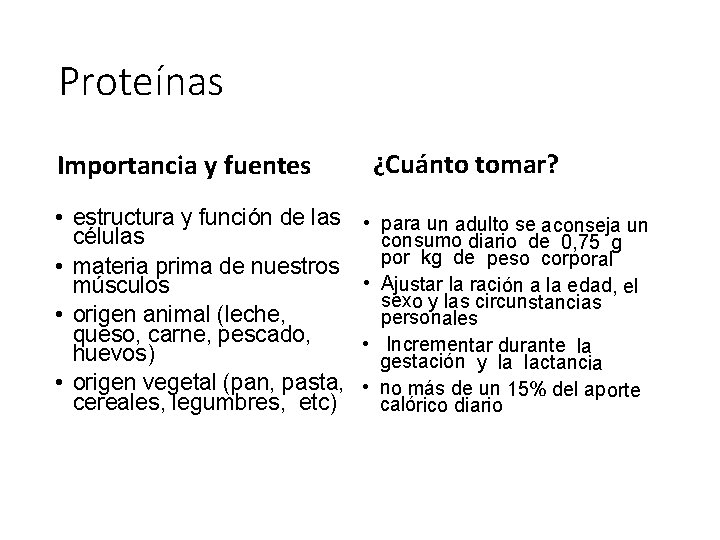 Proteínas

Importancia y fuentes

• estructura y función de las células
• materia prima de nuestros músculos
• origen animal (leche, queso, carne, pescado, huevos)
• origen vegetal (pan, pasta, cereales, legumbres, etc)

¿Cuánto tomar?

• para un adulto se aconseja un consumo diario de 0,75 g por kg de peso corporal
• Ajustar la ración a la edad, el sexo y las circunstancias personales
• Incrementar durante la gestación y la lactancia
• no más de un 15% del aporte calórico diario